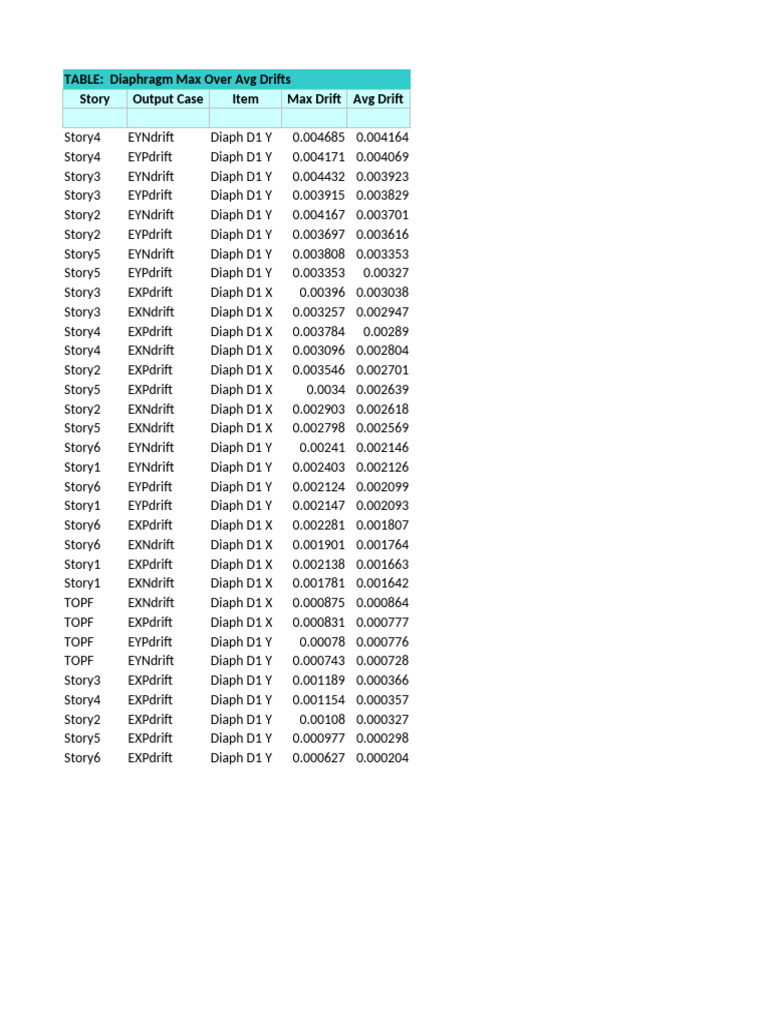 TABLE: Diaphragm Max Over Avg Drifts

| Story | Output Case | Item | Max Drift | Avg Drift |
|---|---|---|---|---|
| | | | | |
| Story4 | EYNdrift | Diaph D1 Y | 0.004685 | 0.004164 |
| Story4 | EYPdrift | Diaph D1 Y | 0.004171 | 0.004069 |
| Story3 | EYNdrift | Diaph D1 Y | 0.004432 | 0.003923 |
| Story3 | EYPdrift | Diaph D1 Y | 0.003915 | 0.003829 |
| Story2 | EYNdrift | Diaph D1 Y | 0.004167 | 0.003701 |
| Story2 | EYPdrift | Diaph D1 Y | 0.003697 | 0.003616 |
| Story5 | EYNdrift | Diaph D1 Y | 0.003808 | 0.003353 |
| Story5 | EYPdrift | Diaph D1 Y | 0.003353 | 0.00327 |
| Story3 | EXPdrift | Diaph D1 X | 0.00396 | 0.003038 |
| Story3 | EXNdrift | Diaph D1 X | 0.003257 | 0.002947 |
| Story4 | EXPdrift | Diaph D1 X | 0.003784 | 0.00289 |
| Story4 | EXNdrift | Diaph D1 X | 0.003096 | 0.002804 |
| Story2 | EXPdrift | Diaph D1 X | 0.003546 | 0.002701 |
| Story5 | EXPdrift | Diaph D1 X | 0.0034 | 0.002639 |
| Story2 | EXNdrift | Diaph D1 X | 0.002903 | 0.002618 |
| Story5 | EXNdrift | Diaph D1 X | 0.002798 | 0.002569 |
| Story6 | EYNdrift | Diaph D1 Y | 0.00241 | 0.002146 |
| Story1 | EYNdrift | Diaph D1 Y | 0.002403 | 0.002126 |
| Story6 | EYPdrift | Diaph D1 Y | 0.002124 | 0.002099 |
| Story1 | EYPdrift | Diaph D1 Y | 0.002147 | 0.002093 |
| Story6 | EXPdrift | Diaph D1 X | 0.002281 | 0.001807 |
| Story6 | EXNdrift | Diaph D1 X | 0.001901 | 0.001764 |
| Story1 | EXPdrift | Diaph D1 X | 0.002138 | 0.001663 |
| Story1 | EXNdrift | Diaph D1 X | 0.001781 | 0.001642 |
| TOPF | EXNdrift | Diaph D1 X | 0.000875 | 0.000864 |
| TOPF | EXPdrift | Diaph D1 X | 0.000831 | 0.000777 |
| TOPF | EYPdrift | Diaph D1 Y | 0.00078 | 0.000776 |
| TOPF | EYNdrift | Diaph D1 Y | 0.000743 | 0.000728 |
| Story3 | EXPdrift | Diaph D1 Y | 0.001189 | 0.000366 |
| Story4 | EXPdrift | Diaph D1 Y | 0.001154 | 0.000357 |
| Story2 | EXPdrift | Diaph D1 Y | 0.00108 | 0.000327 |
| Story5 | EXPdrift | Diaph D1 Y | 0.000977 | 0.000298 |
| Story6 | EXPdrift | Diaph D1 Y | 0.000627 | 0.000204 |